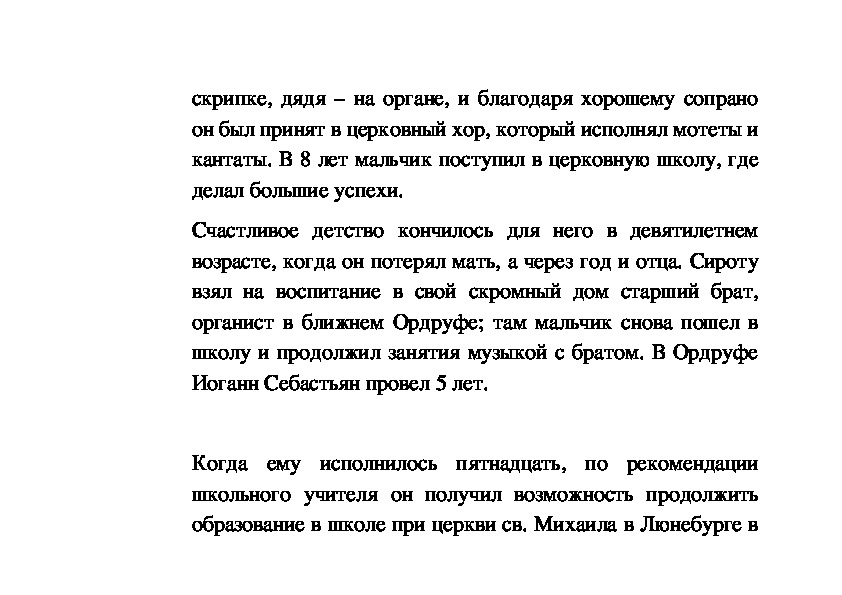 скрипке, дядя – на органе, и благодаря хорошему сопрано он был принят в церковный хор, который исполнял мотеты и кантаты. В 8 лет мальчик поступил в церковную школу, где делал большие успехи.

Счастливое детство кончилось для него в девятилетнем возрасте, когда он потерял мать, а через год и отца. Сироту взял на воспитание в свой скромный дом старший брат, органист в ближнем Ордруфе; там мальчик снова пошел в школу и продолжил занятия музыкой с братом. В Ордруфе Иоганн Себастьян провел 5 лет.

Когда ему исполнилось пятнадцать, по рекомендации школьного учителя он получил возможность продолжить образование в школе при церкви св. Михаила в Люнебурге в